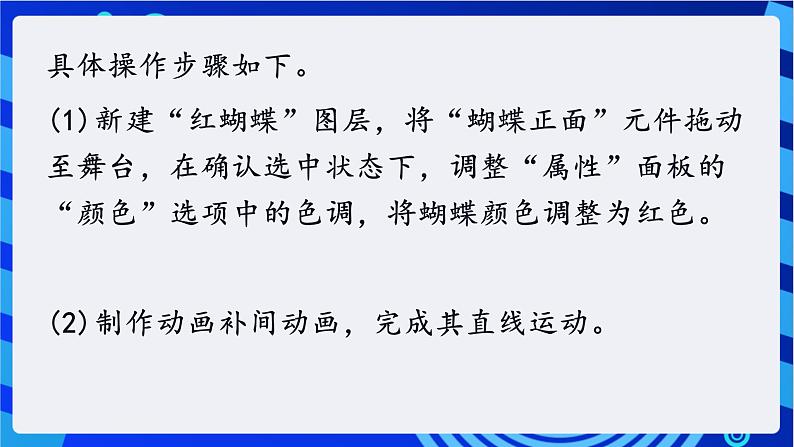 具体操作步骤如下。

(1) 新建“红蝴蝶”图层，将“蝴蝶正面”元件拖动至舞台，在确认选中状态下，调整“属性”面板的“颜色”选项中的色调，将蝴蝶颜色调整为红色。

(2) 制作动画补间动画，完成其直线运动。